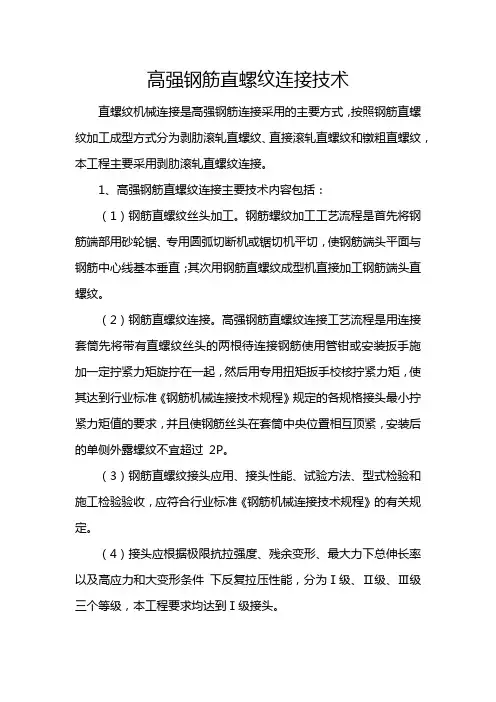 高强钢筋直螺纹连接技术

直螺纹机械连接是高强钢筋连接采用的主要方式，按照钢筋直螺纹加工成型方式分为剥肋滚轧直螺纹、直接滚轧直螺纹和镦粗直螺纹，本工程主要采用剥肋滚轧直螺纹连接。

1、高强钢筋直螺纹连接主要技术内容包括：

（1）钢筋直螺纹丝头加工。钢筋螺纹加工工艺流程是首先将钢筋端部用砂轮锯、专用圆弧切断机或锯切机平切，使钢筋端头平面与钢筋中心线基本垂直；其次用钢筋直螺纹成型机直接加工钢筋端头直螺纹。

（2）钢筋直螺纹连接。高强钢筋直螺纹连接工艺流程是用连接套筒先将带有直螺纹丝头的两根待连接钢筋使用管钳或安装扳手施加一定拧紧力矩旋拧在一起，然后用专用扭矩扳手校核拧紧力矩，使其达到行业标准《钢筋机械连接技术规程》规定的各规格接头最小拧紧力矩值的要求，并且使钢筋丝头在套筒中央位置相互顶紧，安装后的单侧外露螺纹不宜超过 2P。

（3）钢筋直螺纹接头应用、接头性能、试验方法、型式检验和施工检验验收，应符合行业标准《钢筋机械连接技术规程》的有关规定。

（4）接头应根据极限抗拉强度、残余变形、最大力下总伸长率以及高应力和大变形条件 下反复拉压性能，分为Ⅰ级、Ⅱ级、Ⅲ级三个等级，本工程要求均达到Ⅰ级接头。